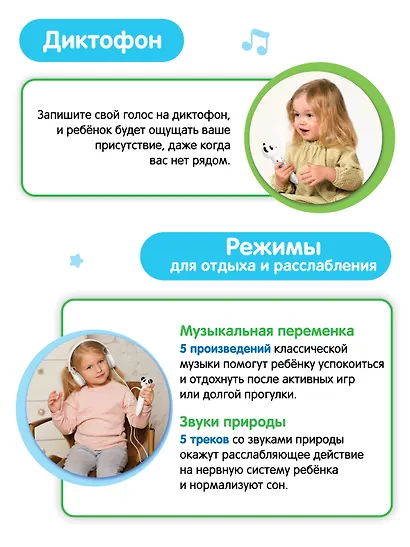 Диктофон

Запишите свой голос на диктофон, и ребёнок будет ощущать ваше присутствие, даже когда вас нет рядом.

Режимы
для отдыха и расслабления

Музыкальная переменка
5 произведений классической музыки помогут ребёнку успокоиться и отдохнуть после активных игр или долгой прогулки.

Звуки природы
5 треков со звуками природы окажут расслабляющее действие на нервную систему ребёнка и нормализуют сон.